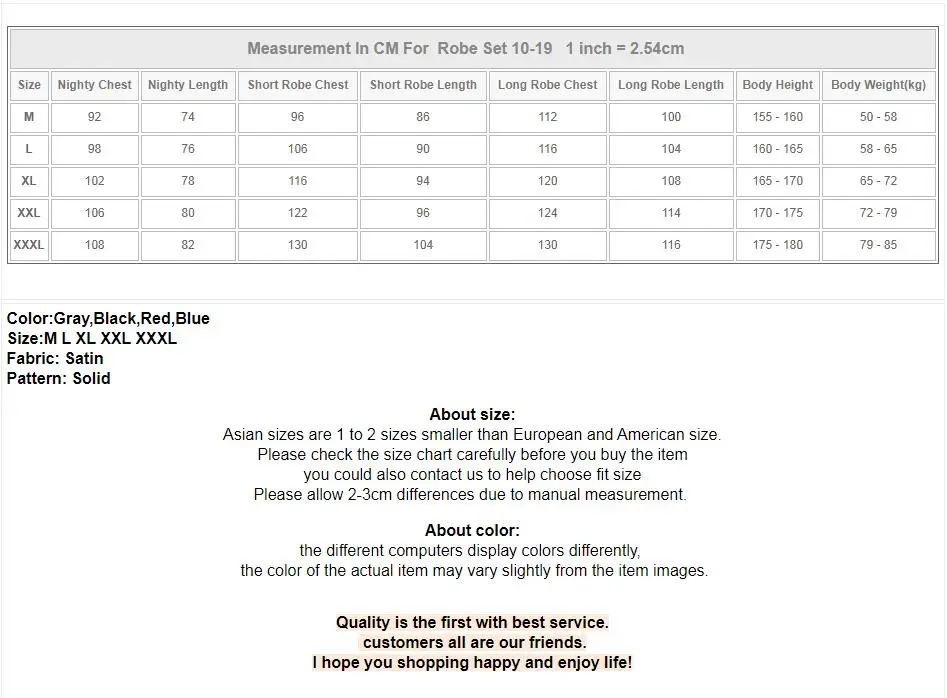 Measurement In CM For Robe Set 10-19 1 inch = 2.54cm

| Size | Nighty Chest | Nighty Length | Short Robe Chest | Short Robe Length | Long Robe Chest | Long Robe Length | Body Height | Body Weight(kg) |
|---|---|---|---|---|---|---|---|---|
| M | 92 | 74 | 96 | 86 | 112 | 100 | 155 - 160 | 50 - 58 |
| L | 98 | 76 | 106 | 90 | 116 | 104 | 160 - 165 | 58 - 65 |
| XL | 102 | 78 | 116 | 94 | 120 | 108 | 165 - 170 | 65 - 72 |
| XXL | 106 | 80 | 122 | 96 | 124 | 114 | 170 - 175 | 72 - 79 |
| XXXL | 108 | 82 | 130 | 104 | 130 | 116 | 175 - 180 | 79 - 85 |

Color:Gray,Black,Red,Blue
Size:M L XL XXL XXXL
Fabric: Satin
Pattern: Solid

About size:
Asian sizes are 1 to 2 sizes smaller than European and American size.
Please check the size chart carefully before you buy the item
you could also contact us to help choose fit size
Please allow 2-3cm differences due to manual measurement.

About color:
the different computers display colors differently,
the color of the actual item may vary slightly from the item images.

Quality is the first with best service.
customers all are our friends.
I hope you shopping happy and enjoy life!